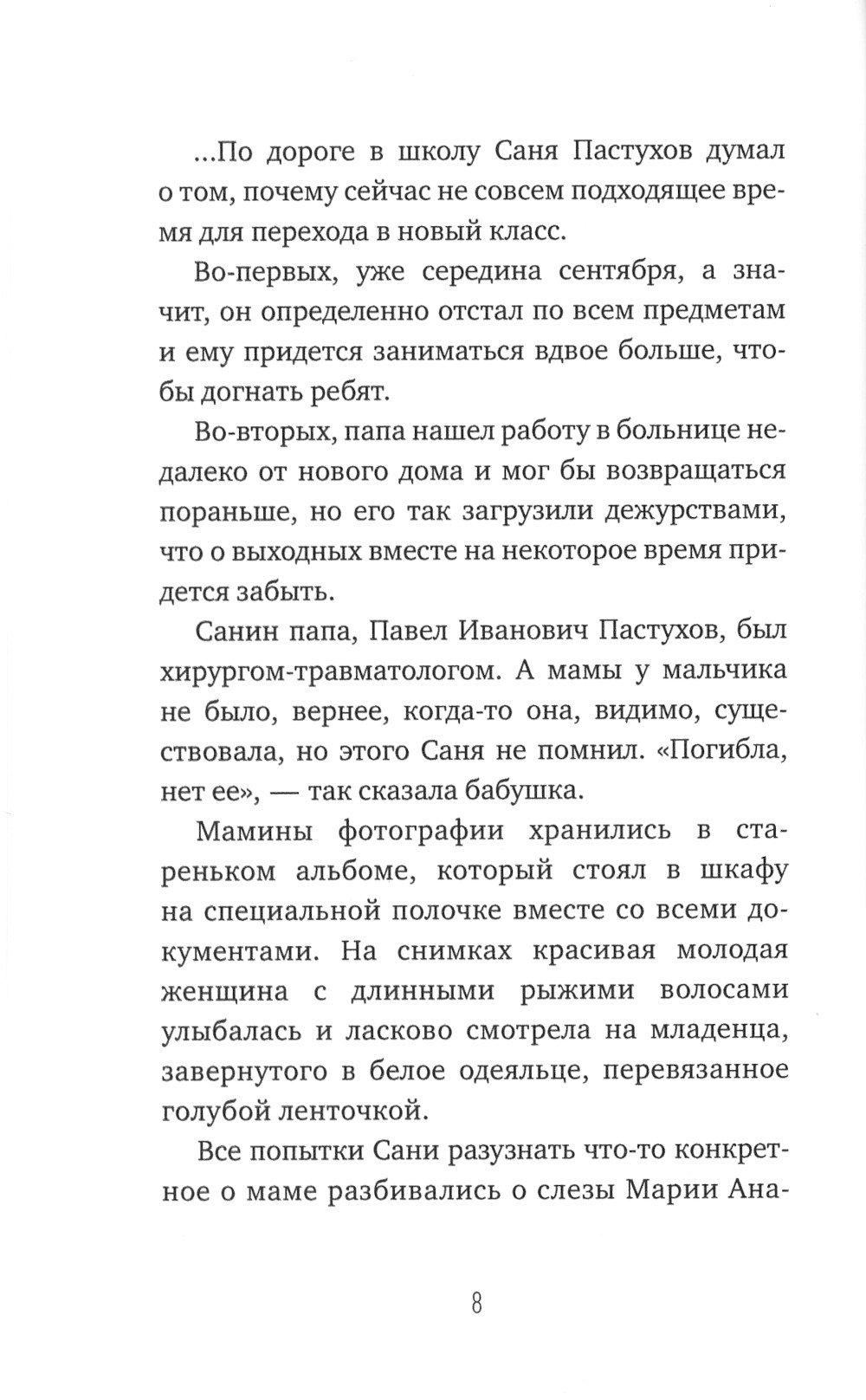 ...По дороге в школу Саня Пастухов думал о том, почему сейчас не совсем подходящее время для перехода в новый класс.

Во-первых, уже середина сентября, а значит, он определенно отстал по всем предметам и ему придется заниматься вдвое больше, чтобы догнать ребят.

Во-вторых, папа нашел работу в больнице недалеко от нового дома и мог бы возвращаться пораньше, но его так загрузили дежурствами, что о выходных вместе на некоторое время придется забыть.

Санин папа, Павел Иванович Пастухов, был хирургом-травматологом. А мамы у мальчика не было, вернее, когда-то она, видимо, существовала, но этого Саня не помнил. «Погибла, нет ее», — так сказала бабушка.

Мамины фотографии хранились в стареньком альбоме, который стоял в шкафу на специальной полочке вместе со всеми документами. На снимках красивая молодая женщина с длинными рыжими волосами улыбалась и ласково смотрела на младенца, завернутого в белое одеяльце, перевязанное голубой ленточкой.

Все попытки Сани разузнать что-то конкретное о маме разбивались о слезы Марии Ана-

8